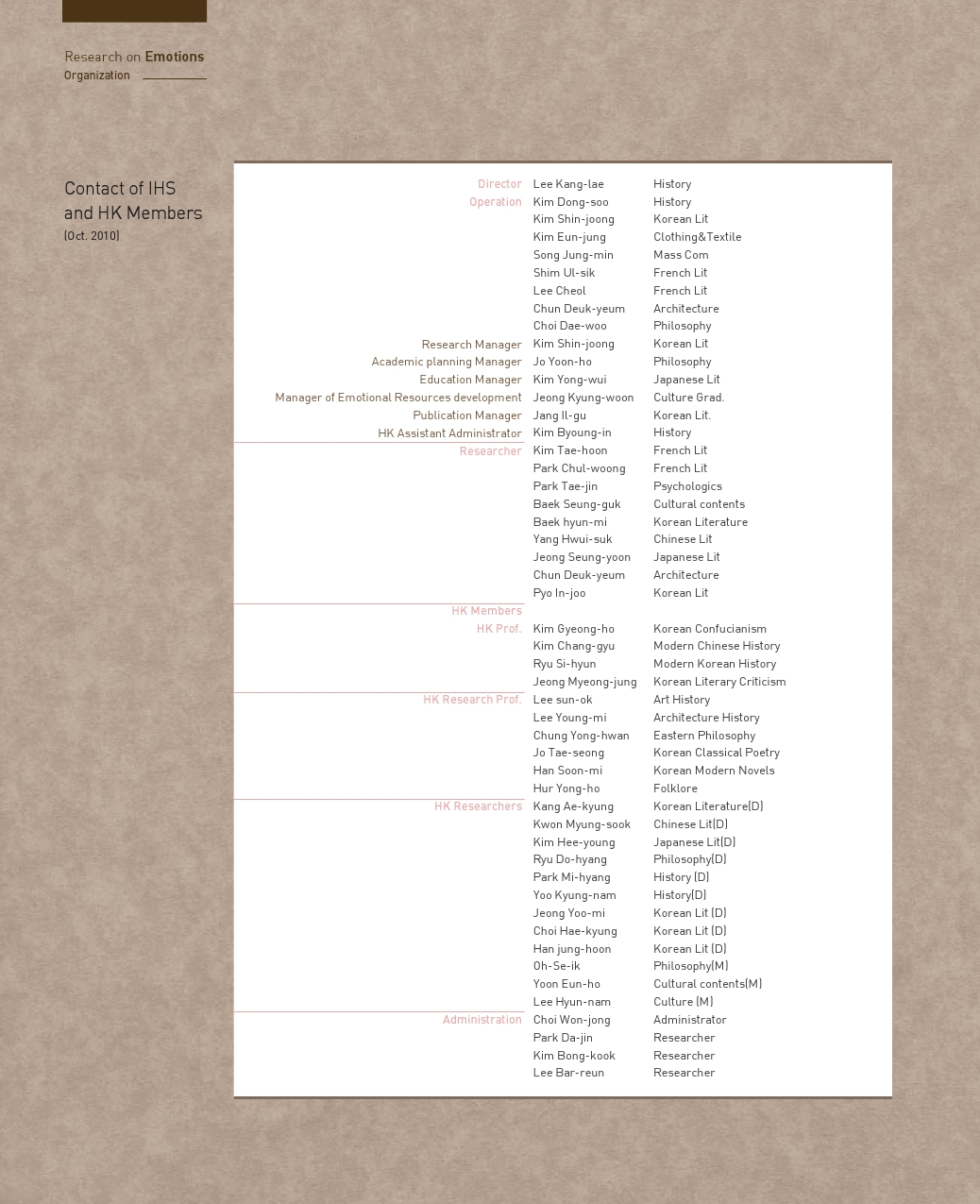 Research on Emotions
Organization

Contact of IHS and HK Members
(Oct. 2010)

| | | |
|---|---|---|
| Director | Lee Kang-lae | History |
| Operation | Kim Dong-soo | History |
| | Kim Shin-joong | Korean Lit |
| | Kim Eun-jung | Clothing&Textile |
| | Song Jung-min | Mass Com |
| | Shim Ul-sik | French Lit |
| | Lee Cheol | French Lit |
| | Chun Deuk-yeum | Architecture |
| | Choi Dae-woo | Philosophy |
| Research Manager | Kim Shin-joong | Korean Lit |
| Academic planning Manager | Jo Yoon-ho | Philosophy |
| Education Manager | Kim Yong-wui | Japanese Lit |
| Manager of Emotional Resources development | Jeong Kyung-woon | Culture Grad. |
| Publication Manager | Jang Il-gu | Korean Lit. |
| HK Assistant Administrator | Kim Byoung-in | History |
| Researcher | Kim Tae-hoon | French Lit |
| | Park Chul-woong | French Lit |
| | Park Tae-jin | Psychologics |
| | Baek Seung-guk | Cultural contents |
| | Baek hyun-mi | Korean Literature |
| | Yang Hwui-suk | Chinese Lit |
| | Jeong Seung-yoon | Japanese Lit |
| | Chun Deuk-yeum | Architecture |
| | Pyo In-joo | Korean Lit |
| HK Members | | |
| HK Prof. | Kim Gyeong-ho | Korean Confucianism |
| | Kim Chang-gyu | Modern Chinese History |
| | Ryu Si-hyun | Modern Korean History |
| | Jeong Myeong-jung | Korean Literary Criticism |
| HK Research Prof. | Lee sun-ok | Art History |
| | Lee Young-mi | Architecture History |
| | Chung Yong-hwan | Eastern Philosophy |
| | Jo Tae-seong | Korean Classical Poetry |
| | Han Soon-mi | Korean Modern Novels |
| | Hur Yong-ho | Folklore |
| HK Researchers | Kang Ae-kyung | Korean Literature(D) |
| | Kwon Myung-sook | Chinese Lit(D) |
| | Kim Hee-young | Japanese Lit(D) |
| | Ryu Do-hyang | Philosophy(D) |
| | Park Mi-hyang | History (D) |
| | Yoo Kyung-nam | History(D) |
| | Jeong Yoo-mi | Korean Lit (D) |
| | Choi Hae-kyung | Korean Lit (D) |
| | Han jung-hoon | Korean Lit (D) |
| | Oh-Se-ik | Philosophy(M) |
| | Yoon Eun-ho | Cultural contents(M) |
| | Lee Hyun-nam | Culture (M) |
| Administration | Choi Won-jong | Administrator |
| | Park Da-jin | Researcher |
| | Kim Bong-kook | Researcher |
| | Lee Bar-reun | Researcher |